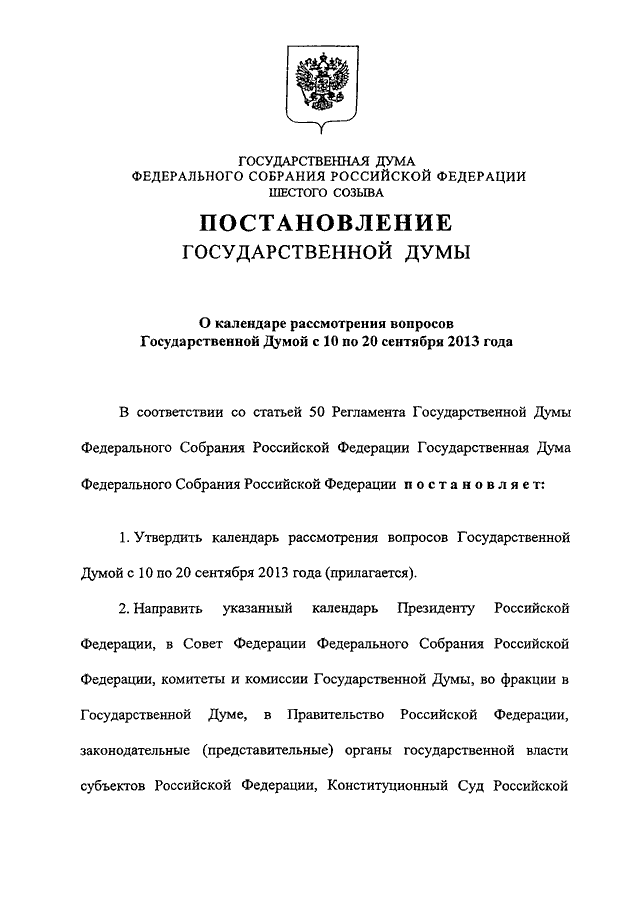 ГОСУДАРСТВЕННАЯ ДУМА
ФЕДЕРАЛЬНОГО СОБРАНИЯ РОССИЙСКОЙ ФЕДЕРАЦИИ
ШЕСТОГО СОЗЫВА

ПОСТАНОВЛЕНИЕ
ГОСУДАРСТВЕННОЙ ДУМЫ

О календаре рассмотрения вопросов
Государственной Думой с 10 по 20 сентября 2013 года

В соответствии со статьей 50 Регламента Государственной Думы Федерального Собрания Российской Федерации Государственная Дума Федерального Собрания Российской Федерации постановляет:

1. Утвердить календарь рассмотрения вопросов Государственной Думой с 10 по 20 сентября 2013 года (прилагается).

2. Направить указанный календарь Президенту Российской Федерации, в Совет Федерации Федерального Собрания Российской Федерации, комитеты и комиссии Государственной Думы, во фракции в Государственной Думе, в Правительство Российской Федерации, законодательные (представительные) органы государственной власти субъектов Российской Федерации, Конституционный Суд Российской